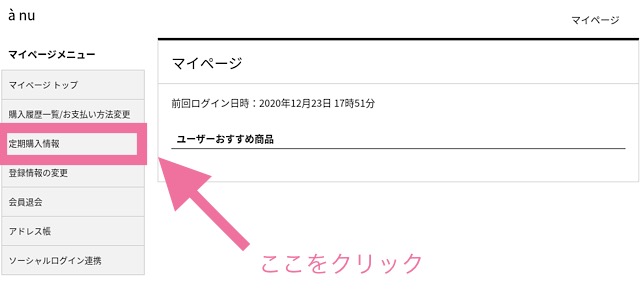 à nu

マイページ

マイページメニュー

マイページ トップ

購入履歴一覧/お支払い方法変更

定期購入情報

登録情報の変更

会員退会

アドレス帳

ソーシャルログイン連携

マイページ

前回ログイン日時：2020年12月23日 17時51分

ユーザーおすすめ商品

ここをクリック